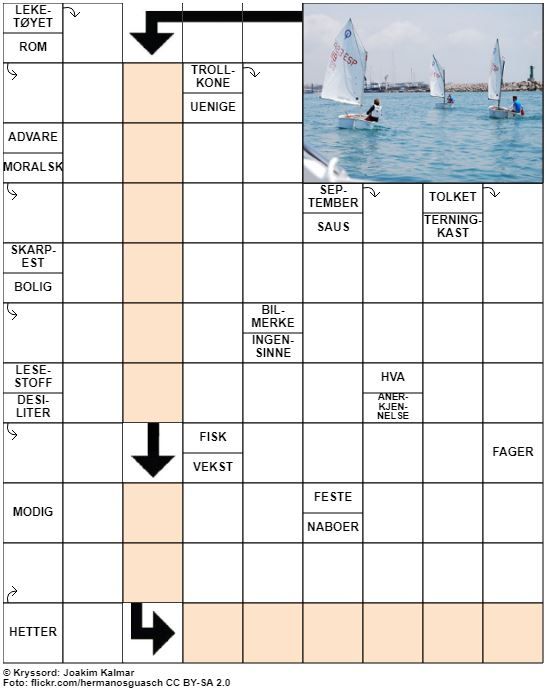 LEKETØYET
ROM

TROLLKONE
UENIGE

ADVARE
MORALSK

SEPTEMBER
SAUS

TOLKET
TERNINGKAST

SKARPEST
BOLIG

BILMERKE
INGENSINNE

LESESTOFF
DESILITER

HVA
ANERKJENNELSE

FISK
VEKST

FAGER

MODIG

FESTE
NABOER

HETTER

© Kryssord: Joakim Kalmar
Foto: flickr.com/hermanosguasch CC BY-SA 2.0